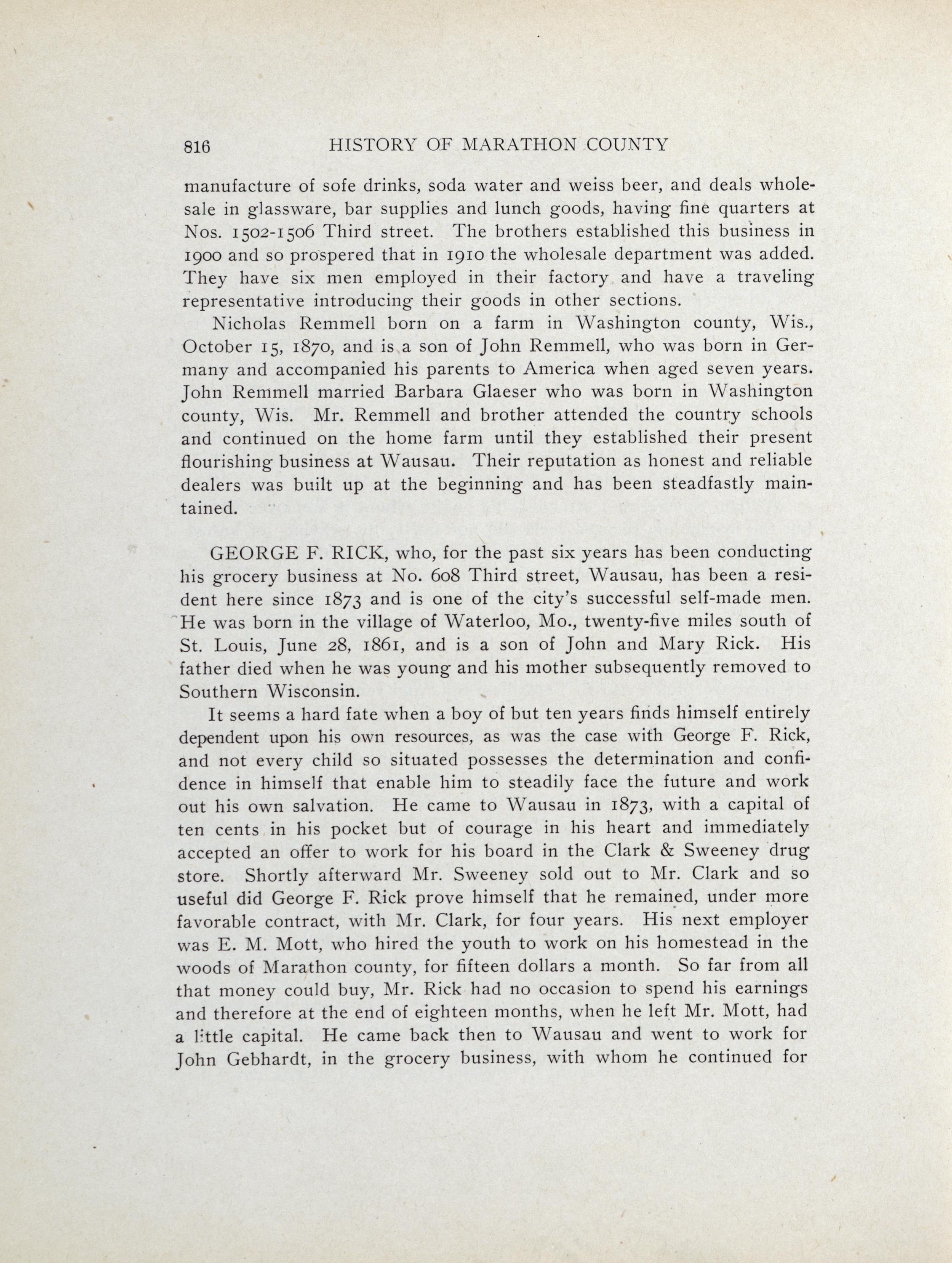 816 HISTORY OF MARATHON COUNTY

manufacture of sofe drinks, soda water and weiss beer, and deals wholesale in glassware, bar supplies and lunch goods, having fine quarters at Nos. 1502-1506 Third street. The brothers established this business in 1900 and so prospered that in 1910 the wholesale department was added. They have six men employed in their factory and have a traveling representative introducing their goods in other sections.

Nicholas Remmell born on a farm in Washington county, Wis., October 15, 1870, and is a son of John Remmell, who was born in Germany and accompanied his parents to America when aged seven years. John Remmell married Barbara Glaeser who was born in Washington county, Wis. Mr. Remmell and brother attended the country schools and continued on the home farm until they established their present flourishing business at Wausau. Their reputation as honest and reliable dealers was built up at the beginning and has been steadfastly maintained.

GEORGE F. RICK, who, for the past six years has been conducting his grocery business at No. 608 Third street, Wausau, has been a resident here since 1873 and is one of the city's successful self-made men. He was born in the village of Waterloo, Mo., twenty-five miles south of St. Louis, June 28, 1861, and is a son of John and Mary Rick. His father died when he was young and his mother subsequently removed to Southern Wisconsin.

It seems a hard fate when a boy of but ten years finds himself entirely dependent upon his own resources, as was the case with George F. Rick, and not every child so situated possesses the determination and confidence in himself that enable him to steadily face the future and work out his own salvation. He came to Wausau in 1873, with a capital of ten cents in his pocket but of courage in his heart and immediately accepted an offer to work for his board in the Clark & Sweeney drug store. Shortly afterward Mr. Sweeney sold out to Mr. Clark and so useful did George F. Rick prove himself that he remained, under more favorable contract, with Mr. Clark, for four years. His next employer was E. M. Mott, who hired the youth to work on his homestead in the woods of Marathon county, for fifteen dollars a month. So far from all that money could buy, Mr. Rick had no occasion to spend his earnings and therefore at the end of eighteen months, when he left Mr. Mott, had a little capital. He came back then to Wausau and went to work for John Gebhardt, in the grocery business, with whom he continued for